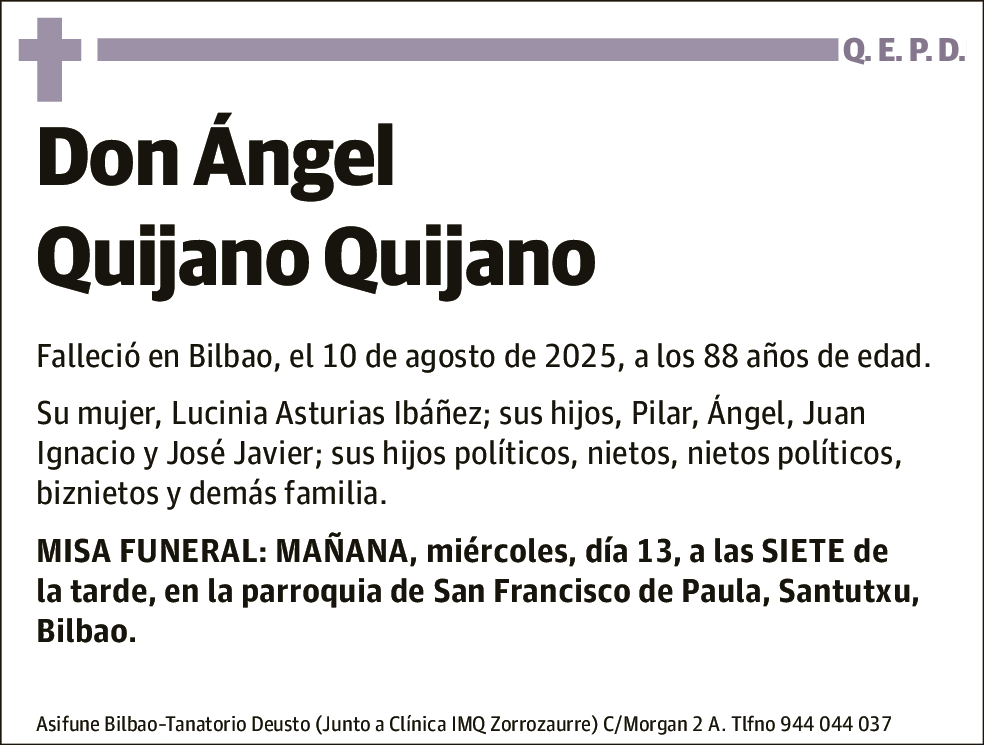 Q. E. P. D.

Don Ángel Quijano Quijano

Falleció en Bilbao, el 10 de agosto de 2025, a los 88 años de edad.

Su mujer, Lucinia Asturias Ibáñez; sus hijos, Pilar, Ángel, Juan Ignacio y José Javier; sus hijos políticos, nietos, nietos políticos, biznietos y demás familia.

MISA FUNERAL: MAÑANA, miércoles, día 13, a las SIETE de la tarde, en la parroquia de San Francisco de Paula, Santutxu, Bilbao.

Asifune Bilbao-Tanatorio Deusto (Junto a Clínica IMQ Zorrozaurre) C/Morgan 2 A. Tlfno 944 044 037